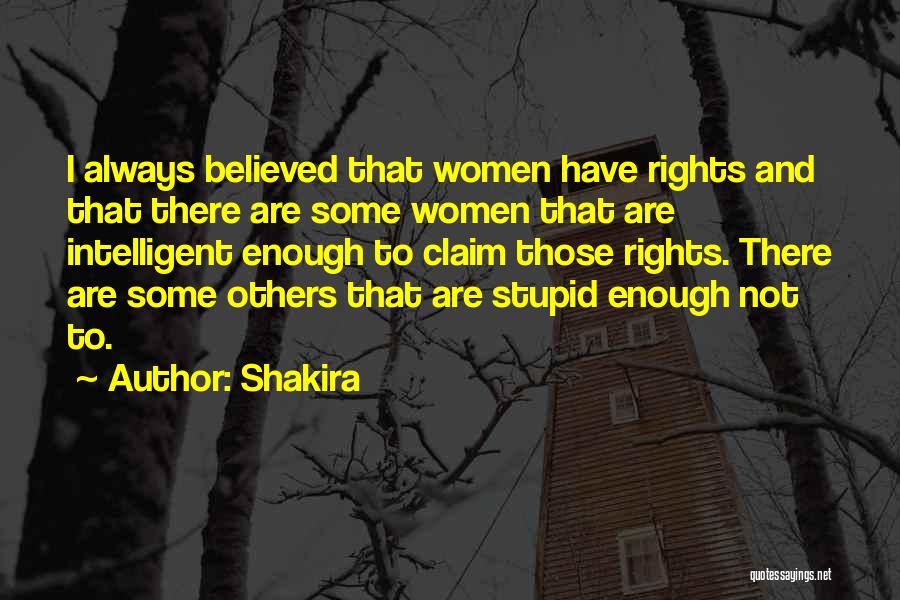 I always believed that women have rights and that there are some women that are intelligent enough to claim those rights. There are some others that are stupid enough not to.

~ Author: Shakira

quotessayings.net